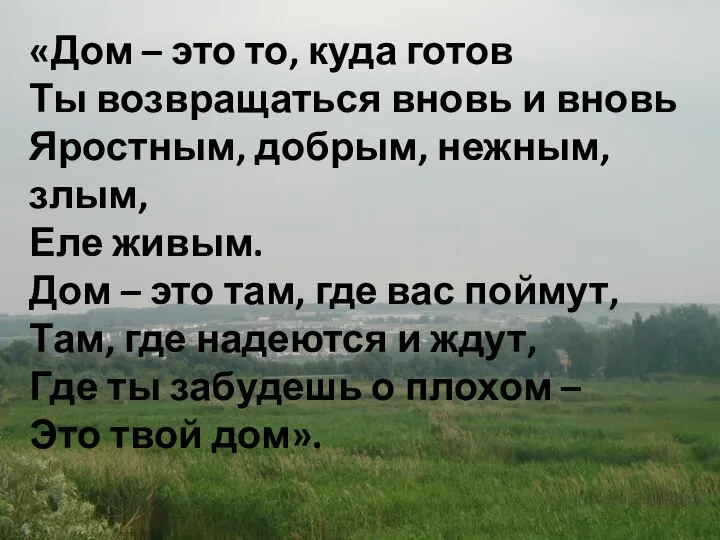 «Дом – это то, куда готов
Ты возвращаться вновь и вновь
Яростным, добрым, нежным, злым,
Еле живым.
Дом – это там, где вас поймут,
Там, где надеются и ждут,
Где ты забудешь о плохом –
Это твой дом».